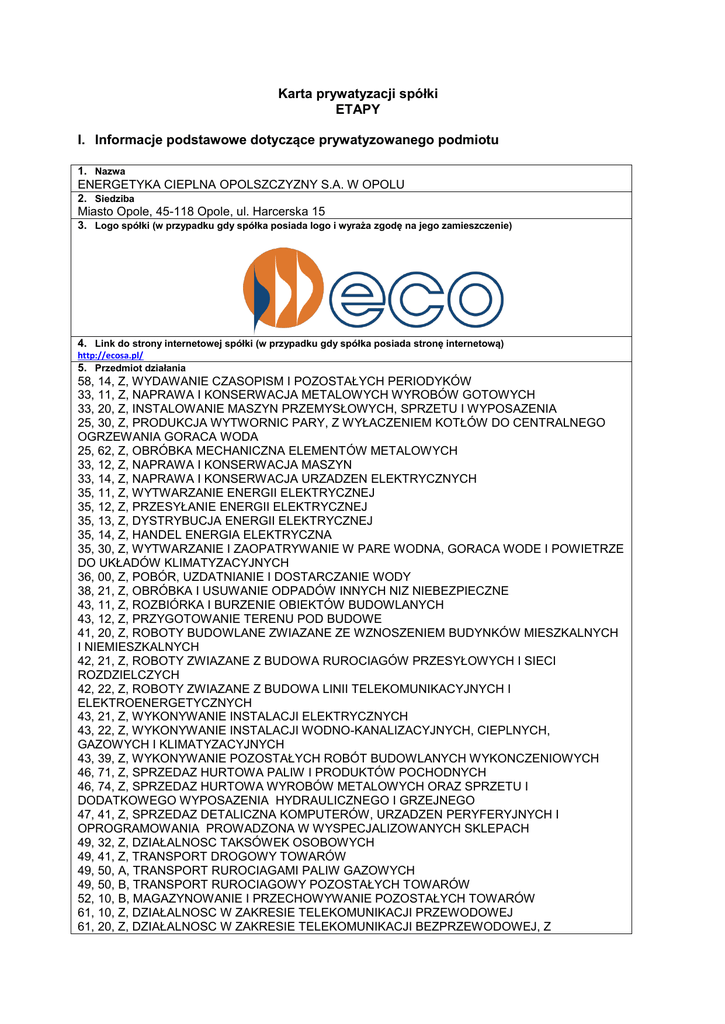 Karta prywatyzacji spółki
ETAPY

I. Informacje podstawowe dotyczące prywatyzowanego podmiotu

1. Nazwa
ENERGETYKA CIEPLNA OPOLSZCZYZNY S.A. W OPOLU

2. Siedziba
Miasto Opole, 45-118 Opole, ul. Harcerska 15

3. Logo spółki (w przypadku gdy spółka posiada logo i wyraża zgodę na jego zamieszczenie)

eco

4. Link do strony internetowej spółki (w przypadku gdy spółka posiada stronę internetową)
http://ecosa.pl/

5. Przedmiot działania
58, 14, Z, WYDAWANIE CZASOPISM I POZOSTAŁYCH PERIODYKÓW
33, 11, Z, NAPRAWA I KONSERWACJA METALOWYCH WYROBÓW GOTOWYCH
33, 20, Z, INSTALOWANIE MASZYN PRZEMYSŁOWYCH, SPRZETU I WYPOSAZENIA
25, 30, Z, PRODUKCJA WYTWORNIC PARY, Z WYŁACZENIEM KOTŁÓW DO CENTRALNEGO OGRZEWANIA GORACA WODA
25, 62, Z, OBRÓBKA MECHANICZNA ELEMENTÓW METALOWYCH
33, 12, Z, NAPRAWA I KONSERWACJA MASZYN
33, 14, Z, NAPRAWA I KONSERWACJA URZADZEN ELEKTRYCZNYCH
35, 11, Z, WYTWARZANIE ENERGII ELEKTRYCZNEJ
35, 12, Z, PRZESYŁANIE ENERGII ELEKTRYCZNEJ
35, 13, Z, DYSTRYBUCJA ENERGII ELEKTRYCZNEJ
35, 14, Z, HANDEL ENERGIA ELEKTRYCZNA
35, 30, Z, WYTWARZANIE I ZAOPATRYWANIE W PARE WODNA, GORACA WODE I POWIETRZE DO UKŁADÓW KLIMATYZACYJNYCH
36, 00, Z, POBÓR, UZDATNIANIE I DOSTARCZANIE WODY
38, 21, Z, OBRÓBKA I USUWANIE ODPADÓW INNYCH NIZ NIEBEZPIECZNE
43, 11, Z, ROZBIÓRKA I BURZENIE OBIEKTÓW BUDOWLANYCH
43, 12, Z, PRZYGOTOWANIE TERENU POD BUDOWE
41, 20, Z, ROBOTY BUDOWLANE ZWIAZANE ZE WZNOSZENIEM BUDYNKÓW MIESZKALNYCH I NIEMIESZKALNYCH
42, 21, Z, ROBOTY ZWIAZANE Z BUDOWA RUROCIAGÓW PRZESYŁOWYCH I SIECI ROZDZIELCZYCH
42, 22, Z, ROBOTY ZWIAZANE Z BUDOWA LINII TELEKOMUNIKACYJNYCH I ELEKTROENERGETYCZNYCH
43, 21, Z, WYKONYWANIE INSTALACJI ELEKTRYCZNYCH
43, 22, Z, WYKONYWANIE INSTALACJI WODNO-KANALIZACYJNYCH, CIEPLNYCH, GAZOWYCH I KLIMATYZACYJNYCH
43, 39, Z, WYKONYWANIE POZOSTAŁYCH ROBÓT BUDOWLANYCH WYKONCZENIOWYCH
46, 71, Z, SPRZEDAZ HURTOWA PALIW I PRODUKTÓW POCHODNYCH
46, 74, Z, SPRZEDAZ HURTOWA WYROBÓW METALOWYCH ORAZ SPRZETU I DODATKOWEGO WYPOSAZENIA HYDRAULICZNEGO I GRZEJNEGO
47, 41, Z, SPRZEDAZ DETALICZNA KOMPUTERÓW, URZADZEN PERYFERYJNYCH I OPROGRAMOWANIA PROWADZONA W WYSPECJALIZOWANYCH SKLEPACH
49, 32, Z, DZIAŁALNOSC TAKSÓWEK OSOBOWYCH
49, 41, Z, TRANSPORT DROGOWY TOWARÓW
49, 50, A, TRANSPORT RUROCIAGAMI PALIW GAZOWYCH
49, 50, B, TRANSPORT RUROCIAGOWY POZOSTAŁYCH TOWARÓW
52, 10, B, MAGAZYNOWANIE I PRZECHOWYWANIE POZOSTAŁYCH TOWARÓW
61, 10, Z, DZIAŁALNOSC W ZAKRESIE TELEKOMUNIKACJI PRZEWODOWEJ
61, 20, Z, DZIAŁALNOSC W ZAKRESIE TELEKOMUNIKACJI BEZPRZEWODOWEJ, Z